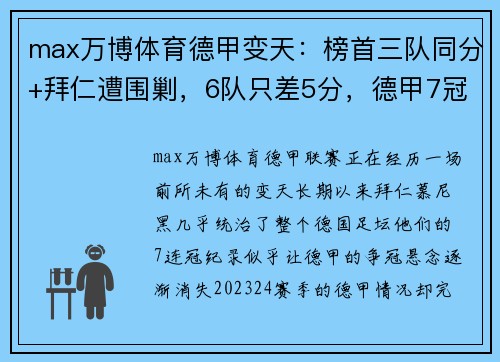 max万博体育德甲变天：榜首三队同分+拜仁遭围剿，6队只差5分，德甲7冠

max万博体育德甲联赛正在经历一场前所未有的变天长期以来拜仁慕尼黑几乎统治了整个德国足坛他们的7连冠纪录似乎让德甲的争冠悬念逐渐消失202324赛季的德甲情况却完